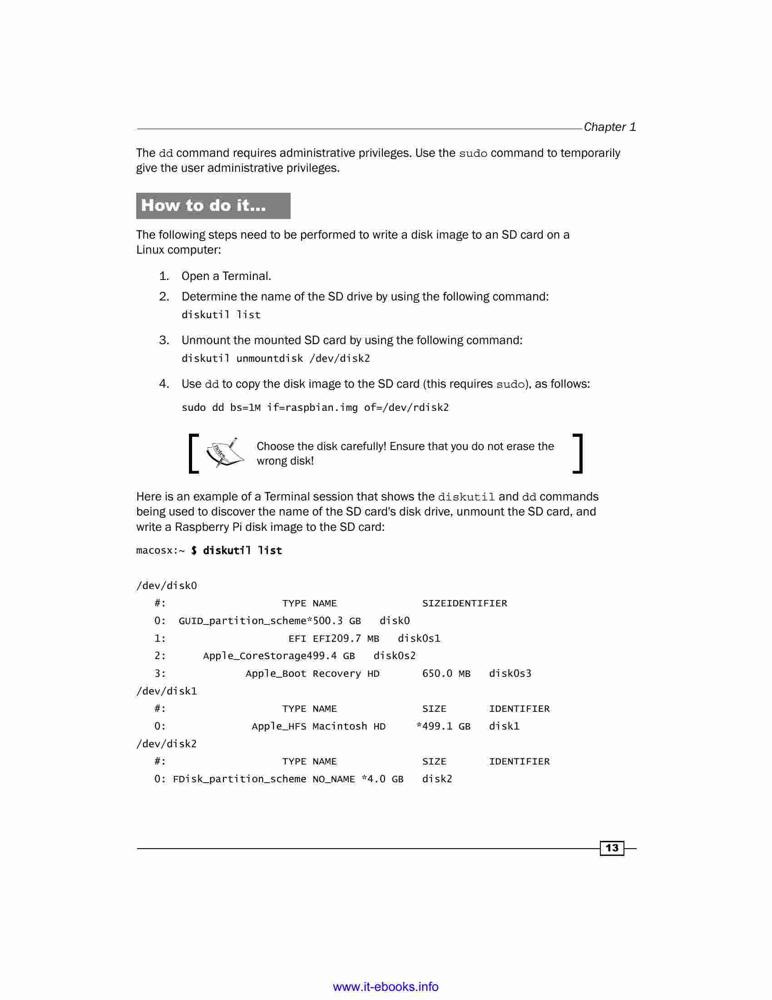 Chapter 1

The dd command requires administrative privileges. Use the sudo command to temporarily give the user administrative privileges.

How to do it...

The following steps need to be performed to write a disk image to an SD card on a Linux computer:

1. Open a Terminal.
2. Determine the name of the SD drive by using the following command:
diskutil list
3. Unmount the mounted SD card by using the following command:
diskutil unmountdisk /dev/disk2
4. Use dd to copy the disk image to the SD card (this requires sudo), as follows:
sudo dd bs=1M if=raspbian.img of=/dev/rdisk2

Choose the disk carefully! Ensure that you do not erase the wrong disk!

Here is an example of a Terminal session that shows the diskutil and dd commands being used to discover the name of the SD card's disk drive, unmount the SD card, and write a Raspberry Pi disk image to the SD card:

macosx:~ $ diskutil list

/dev/disk0
#: TYPE NAME SIZEIDENTIFIER
0: GUID_partition_scheme*500.3 GB disk0
1: EFI EFI209.7 MB disk0s1
2: Apple_CoreStorage499.4 GB disk0s2
3: Apple_Boot Recovery HD 650.0 MB disk0s3
/dev/disk1
#: TYPE NAME SIZE IDENTIFIER
0: Apple_HFS Macintosh HD *499.1 GB disk1
/dev/disk2
#: TYPE NAME SIZE IDENTIFIER
0: FDisk_partition_scheme NO_NAME *4.0 GB disk2

13

www.it-ebooks.info